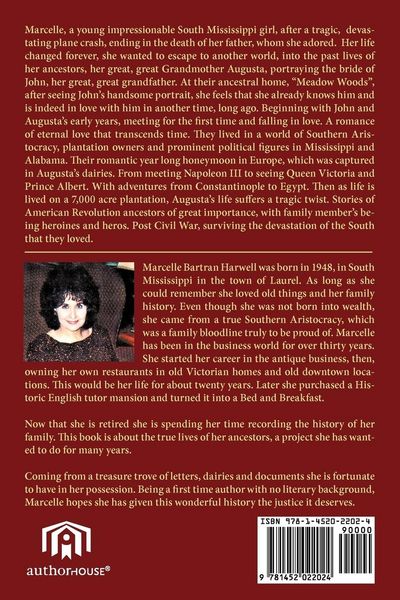 Marcelle, a young impressionable South Mississippi girl, after a tragic, devastating plane crash, ending in the death of her father, whom she adored. Her life changed forever, she wanted to escape to another world, into the past lives of her ancestors, her great, great Grandmother Augusta, portraying the bride of John, her great, great grandfather. At their ancestral home, "Meadow Woods", after seeing John's handsome portrait, she feels that she already knows him and is indeed in love with him in another time, long ago. Beginning with John and Augusta's early years, meeting for the first time and falling in love. A romance of eternal love that transcends time. They lived in a world of Southern Aristocracy, plantation owners and prominent political figures in Mississippi and Alabama. Their romantic year long honeymoon in Europe, which was captured in Augusta's dairies. From meeting Napoleon III to seeing Queen Victoria and Prince Albert. With adventures from Constantinople to Egypt. Then as life is lived on a 7,000 acre plantation, Augusta's life suffers a tragic twist. Stories of American Revolution ancestors of great importance, with family member's being heroines and heros. Post Civil War, surviving the devastation of the South that they loved.

Marcelle Bartran Harwell was born in 1948, in South Mississippi in the town of Laurel. As long as she could remember she loved old things and her family history. Even though she was not born into wealth, she came from a true Southern Aristocracy, which was a family bloodline truly to be proud of. Marcelle has been in the business world for over thirty years. She started her career in the antique business, then, owning her own restaurants in old Victorian homes and old downtown locations. This would be her life for about twenty years. Later she purchased a Historic English tutor mansion and turned it into a Bed and Breakfast.

Now that she is retired she is spending her time recording the history of her family. This book is about the true lives of her ancestors, a project she has wanted to do for many years.

Coming from a treasure trove of letters, dairies and documents she is fortunate to have in her possession. Being a first time author with no literary background, Marcelle hopes she has given this wonderful history the justice it deserves.

authorHOUSE®

ISBN 978-1-4520-2202-4
90000
9 781452 022024